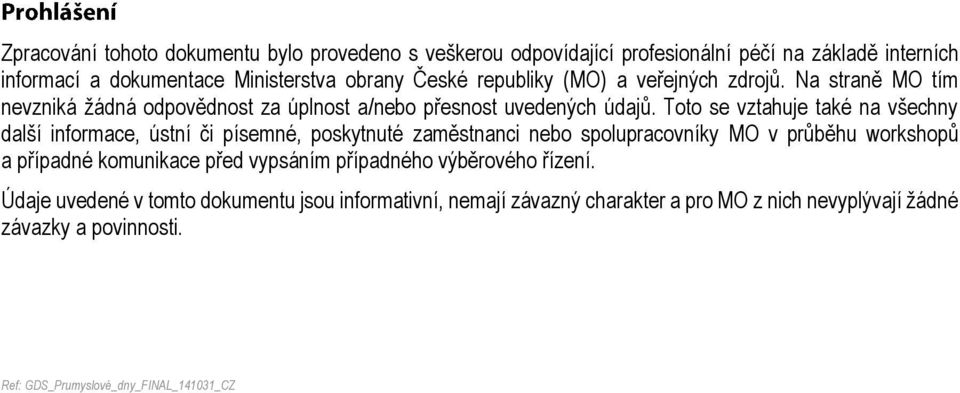 Prohlášení

Zpracování tohoto dokumentu bylo provedeno s veškerou odpovídající profesionální péčí na základě interních informací a dokumentace Ministerstva obrany České republiky (MO) a veřejných zdrojů. Na straně MO tím nevzniká žádná odpovědnost za úplnost a/nebo přesnost uvedených údajů. Toto se vztahuje také na všechny další informace, ústní či písemné, poskytnuté zaměstnanci nebo spolupracovníky MO v průběhu workshopů a případné komunikace před vypsáním případného výběrového řízení.

Údaje uvedené v tomto dokumentu jsou informativní, nemají závazný charakter a pro MO z nich nevyplývají žádné závazky a povinnosti.

Ref: GDS_Prumyslové_dny_FINAL_141031_CZ